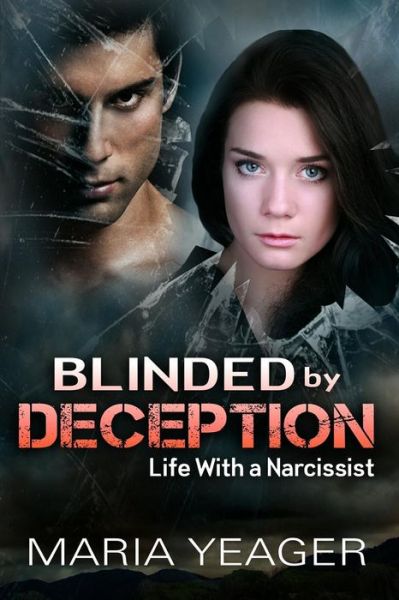 BLINDED by
DECEPTION
Life With a Narcissist

MARIA YEAGER